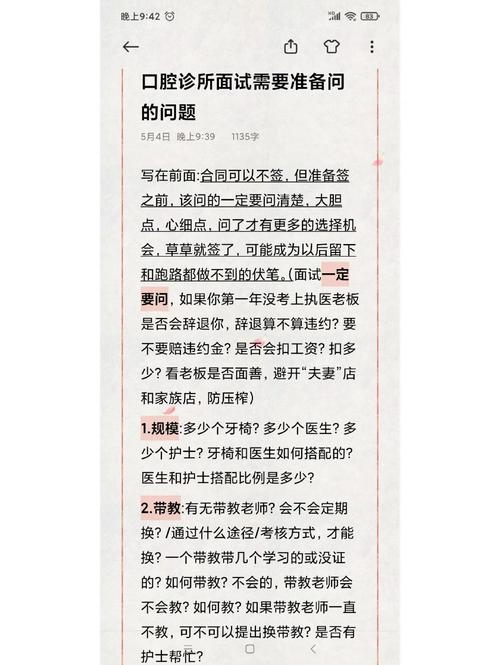 晚上9:42

83

口腔诊所面试需要准备问的问题

5月4日 晚上9:39 1135字

写在前面:合同可以不签，但准备签之前，该问的一定要问清楚，大胆点，心细点，问了才有更多的选择机会，草草就签了，可能成为以后留下和跑路都做不到的伏笔。(面试一定要问，如果你第一年没考上执医老板是否会辞退你，辞退算不算违约？要不要赔违约金？是否会扣工资？扣多少？看老板是否面善，避开“夫妻”店和家族店，防压榨)

1.规模:多少个牙椅？多少个医生？多少个护士？牙椅和医生如何搭配的？医生和护士搭配比例是多少？

2.带教:有无带教老师？会不会定期换？/通过什么途径/考核方式，才能换？一个带教带几个学习的或没证的？如何带教？不会的，带教老师会不会教？如何教？如果带教老师一直不教，可不可以提出换带教？是否有护士帮忙？